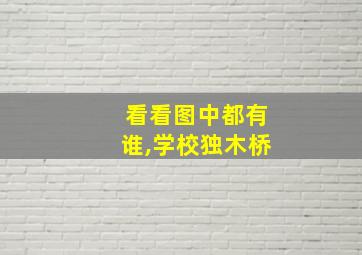 看看图中都有谁,学校独木桥